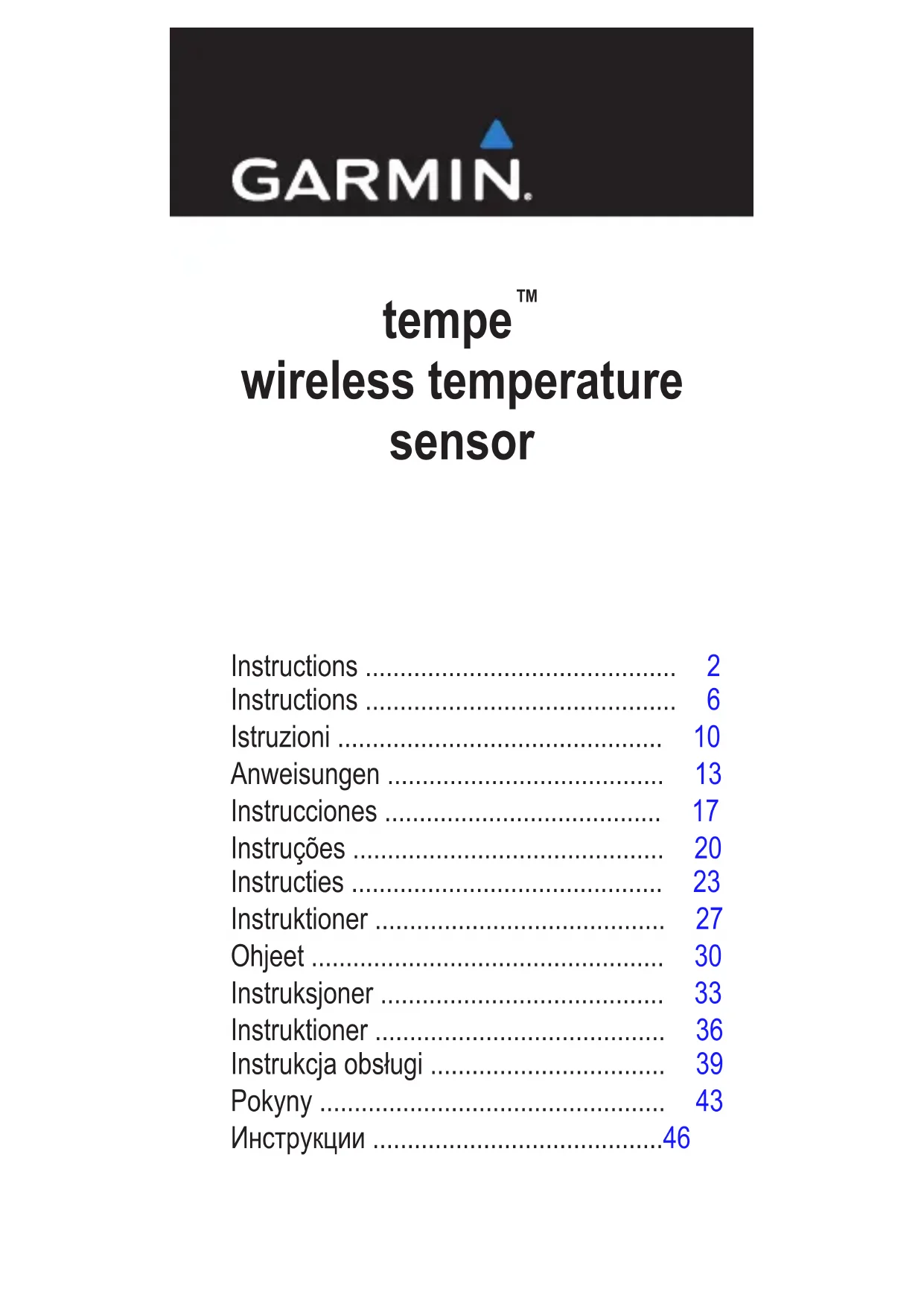 GARMIN.

tempe™
wireless temperature
sensor

Instructions 2
Instructions 6
Istruzioni 10
Anweisungen 13
Instrucciones 17
Instruções 20
Instructies 23
Instruktioner 27
Ohjeet 30
Instruksjoner 33
Instruktioner 36
Instrukcja obsługi 39
Pokyny 43
Инструкции 46